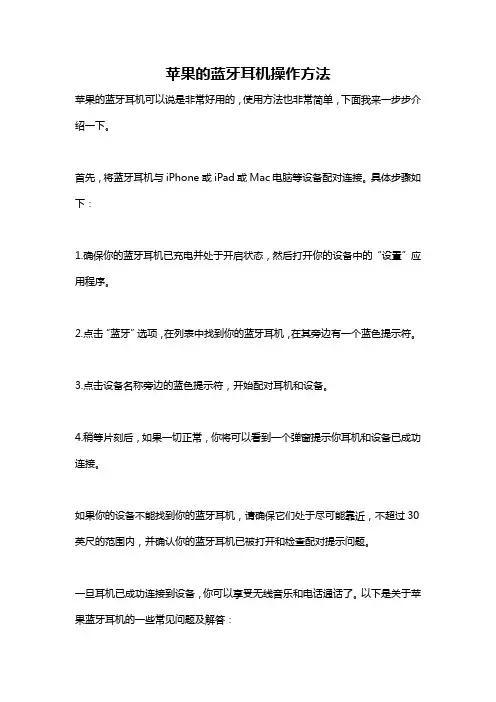 苹果的蓝牙耳机操作方法

苹果的蓝牙耳机可以说是非常好用的，使用方法也非常简单，下面我来一步步介绍一下。

首先，将蓝牙耳机与 iPhone 或 iPad 或 Mac 电脑等设备配对连接。具体步骤如下：

1.确保你的蓝牙耳机已充电并处于开启状态，然后打开你的设备中的“设置”应用程序。

2.点击“蓝牙”选项，在列表中找到你的蓝牙耳机，在其旁边有一个蓝色提示符。

3.点击设备名称旁边的蓝色提示符，开始配对耳机和设备。

4.稍等片刻后，如果一切正常，你将可以看到一个弹窗提示你耳机和设备已成功连接。

如果你的设备不能找到你的蓝牙耳机，请确保它们处于尽可能靠近，不超过 30 英尺的范围内，并确认你的蓝牙耳机已被打开和检查配对提示问题。

一旦耳机已成功连接到设备，你可以享受无线音乐和电话通话了。以下是关于苹果蓝牙耳机的一些常见问题及解答：